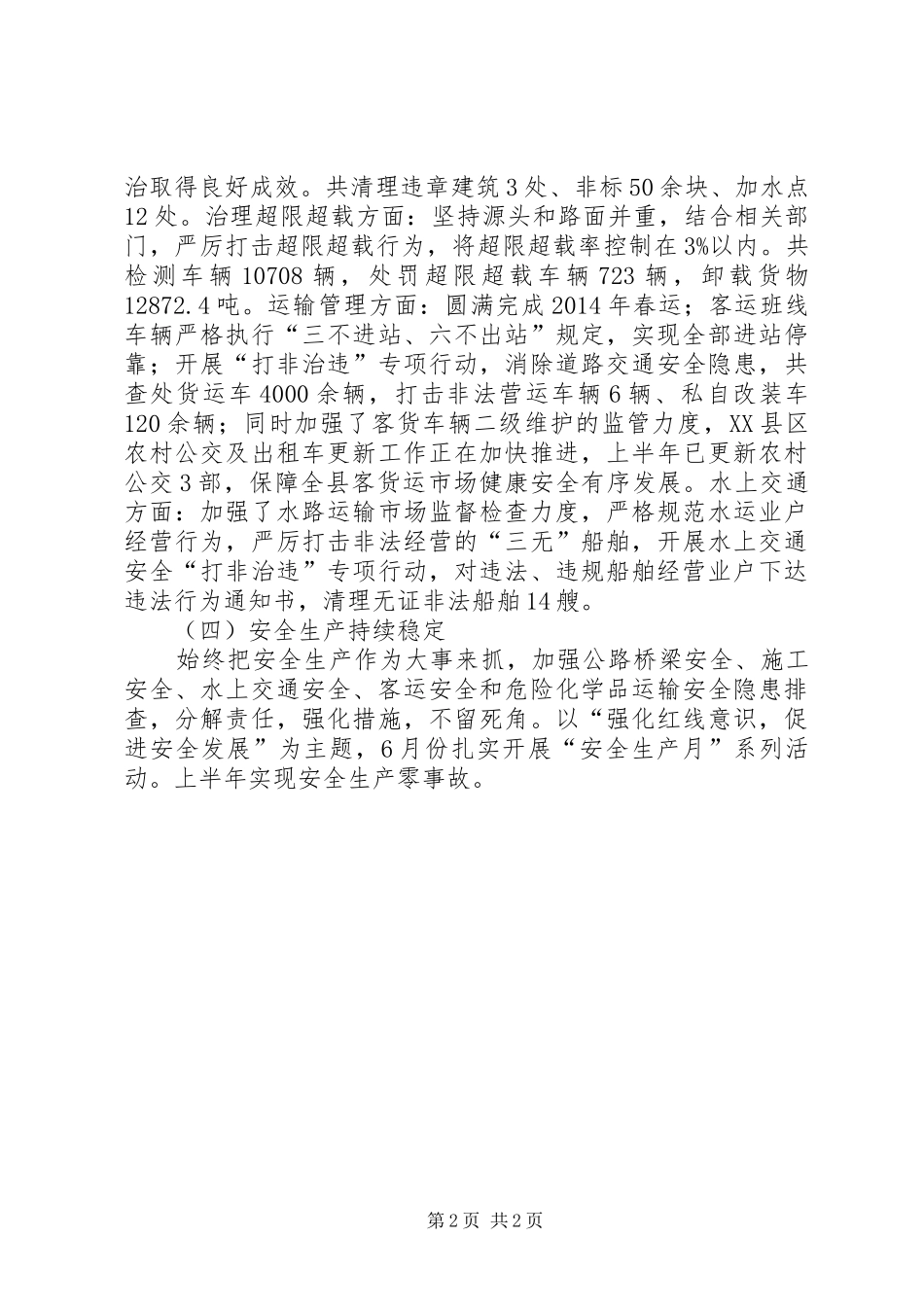 治取得良好成效。共清理违章建筑3处、非标50余块、加水点12处。治理超限超载方面：坚持源头和路面并重，结合相关部门，严厉打击超限超载行为，将超限超载率控制在3%以内。共检测车辆10708辆，处罚超限超载车辆723辆，卸载货物12872.4吨。运输管理方面：圆满完成2014年春运；客运班线车辆严格执行“三不进站、六不出站”规定，实现全部进站停靠；开展“打非治违”专项行动，消除道路交通安全隐患，共查处货运车4000余辆，打击非法营运车辆6辆、私自改装车120余辆；同时加强了客货车辆二级维护的监管力度，XX县区农村公交及出租车更新工作正在加快推进，上半年已更新农村公交3部，保障全县客货运市场健康安全有序发展。水上交通方面：加强了水路运输市场监督检查力度，严格规范水运业户经营行为，严厉打击非法经营的“三无”船舶，开展水上交通安全“打非治违”专项行动，对违法、违规船舶经营业户下达违法行为通知书，清理无证非法船舶14艘。

（四）安全生产持续稳定

始终把安全生产作为大事来抓，加强公路桥梁安全、施工安全、水上交通安全、客运安全和危险化学品运输安全隐患排查，分解责任，强化措施，不留死角。以“强化红线意识，促进安全发展”为主题，6月份扎实开展“安全生产月”系列活动。上半年实现安全生产零事故。

第2页 共2页